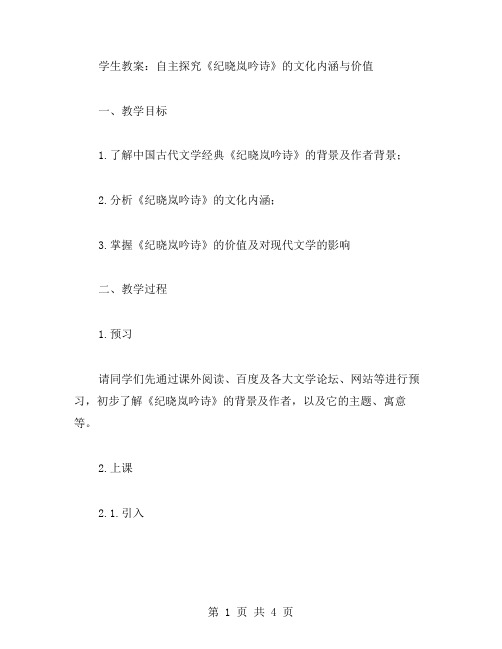 学生教案：自主探究《纪晓岚吟诗》的文化内涵与价值

一、教学目标

1.了解中国古代文学经典《纪晓岚吟诗》的背景及作者背景；

2.分析《纪晓岚吟诗》的文化内涵；

3.掌握《纪晓岚吟诗》的价值及对现代文学的影响

二、教学过程

1.预习

请同学们先通过课外阅读、百度及各大文学论坛、网站等进行预习，初步了解《纪晓岚吟诗》的背景及作者，以及它的主题、寓意等。

2.上课

2.1.引入

第 1 页 共 4 页